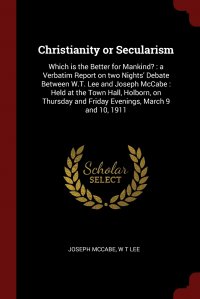 Christianity or Secularism

Which is the Better for Mankind? : a Verbatim Report on two Nights' Debate Between W.T. Lee and Joseph McCabe : Held at the Town Hall, Holborn, on Thursday and Friday Evenings, March 9 and 10, 1911

Scholar SELECT

JOSEPH MCCABE, W T LEE